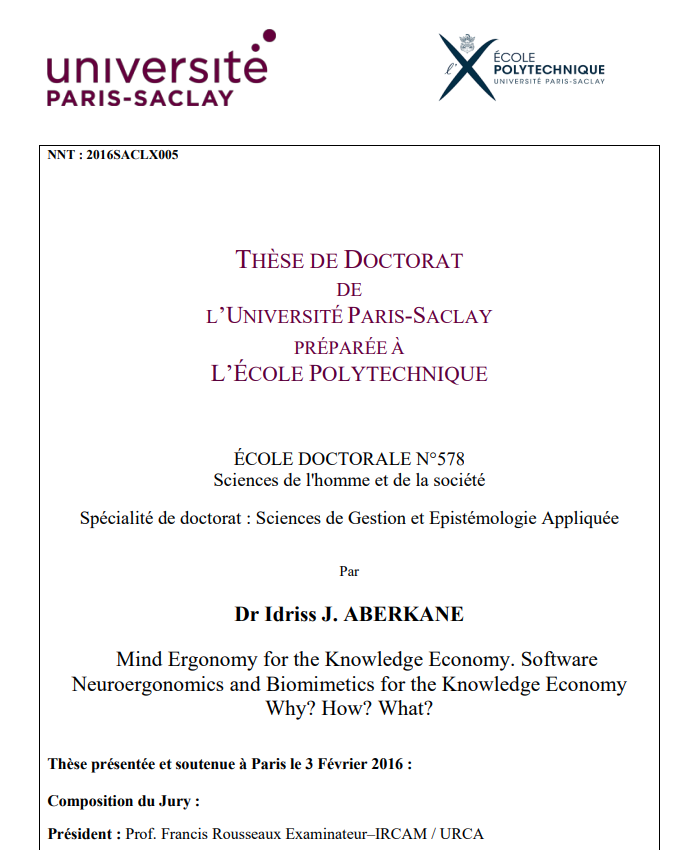 université
PARIS-SACLAY

l'X ÉCOLE POLYTECHNIQUE
UNIVERSITÉ PARIS-SACLAY

NNT : 2016SACLX005

THÈSE DE DOCTORAT
DE
L'UNIVERSITÉ PARIS-SACLAY
PRÉPARÉE À
L'ÉCOLE POLYTECHNIQUE

ÉCOLE DOCTORALE N°578
Sciences de l'homme et de la société

Spécialité de doctorat : Sciences de Gestion et Epistémologie Appliquée

Par

Dr Idriss J. ABERKANE

Mind Ergonomy for the Knowledge Economy. Software Neuroergonomics and Biomimetics for the Knowledge Economy Why? How? What?

Thèse présentée et soutenue à Paris le 3 Février 2016 :

Composition du Jury :

Président : Prof. Francis Rousseaux Examinateur–IRCAM / URCA